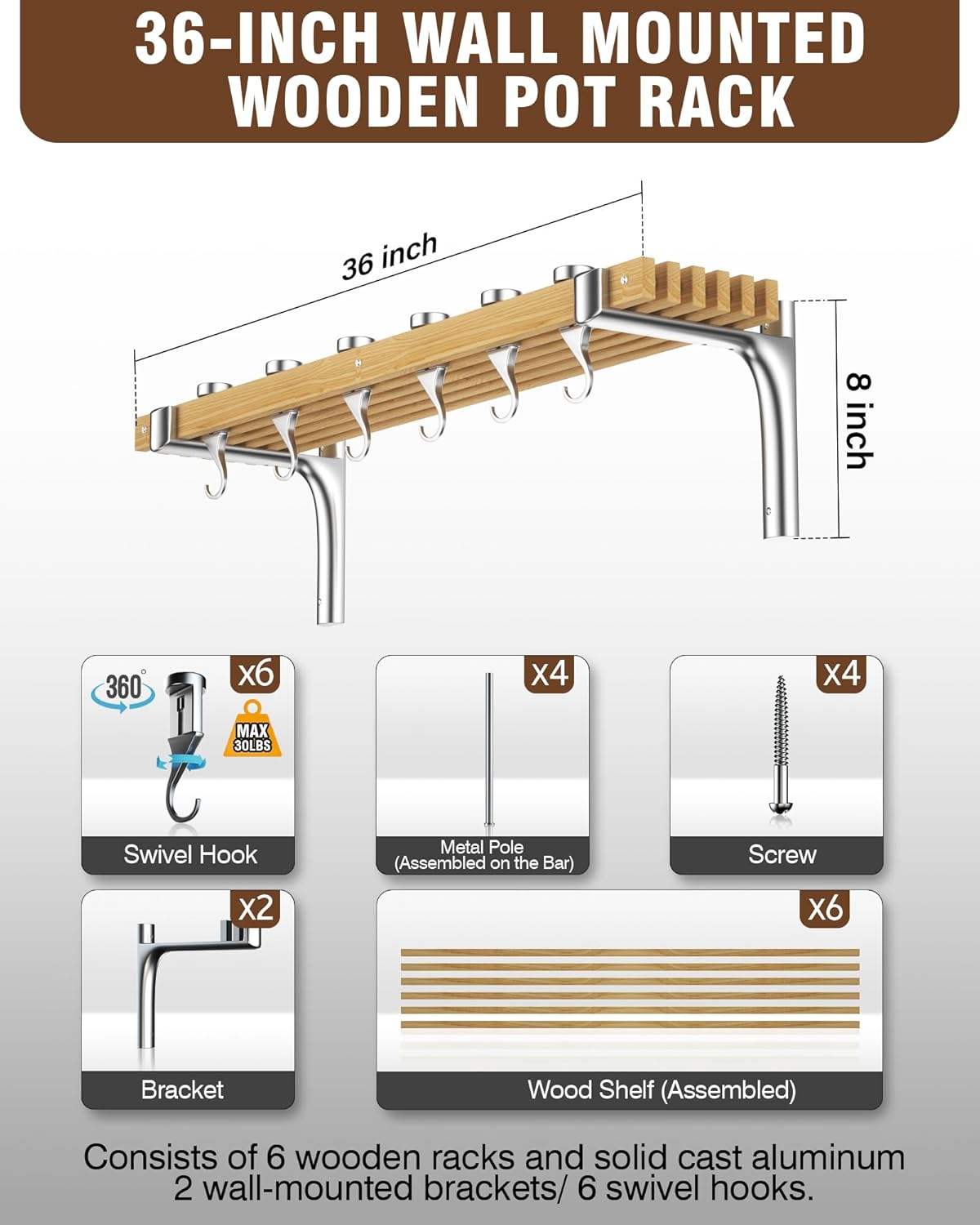 36-INCH WALL MOUNTED WOODEN POT RACK

36 inch

8 inch

360°

x6

MAX 30LBS

Swivel Hook

x4

Metal Pole (Assembled on the Bar)

x4

Screw

x2

Bracket

x6

Wood Shelf (Assembled)

Consists of 6 wooden racks and solid cast aluminum 2 wall-mounted brackets/ 6 swivel hooks.